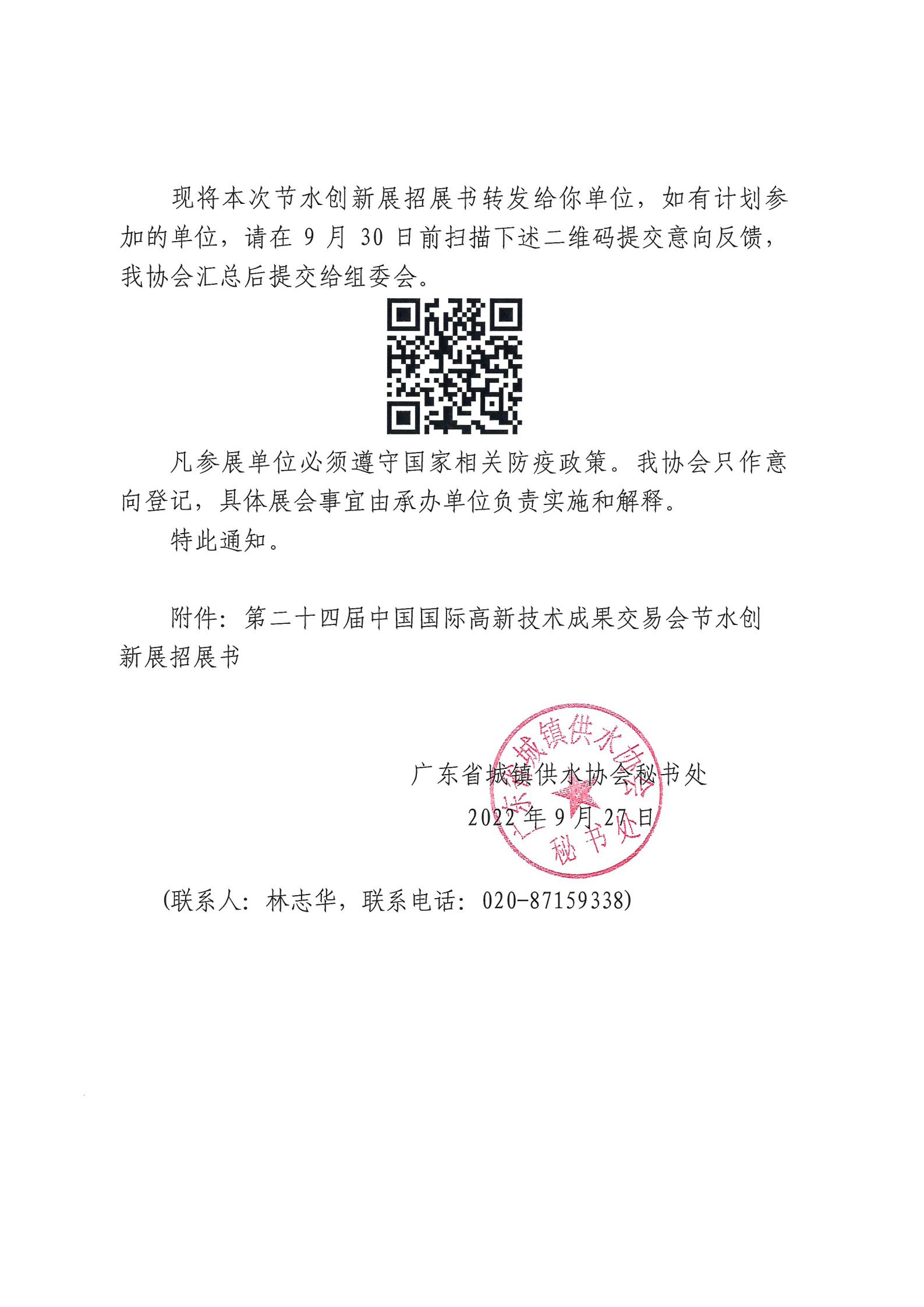 现将本次节水创新展招展书转发给你单位，如有计划参加的单位，请在 9 月 30 日前扫描下述二维码提交意向反馈，我协会汇总后提交给组委会。

凡参展单位必须遵守国家相关防疫政策。我协会只作意向登记，具体展会事宜由承办单位负责实施和解释。

特此通知。

附件：第二十四届中国国际高新技术成果交易会节水创新展招展书

广东省城镇供水协会秘书处
2022 年 9 月 27 日

广东省城镇供水协会
秘书处

（联系人：林志华，联系电话：020-87159338）